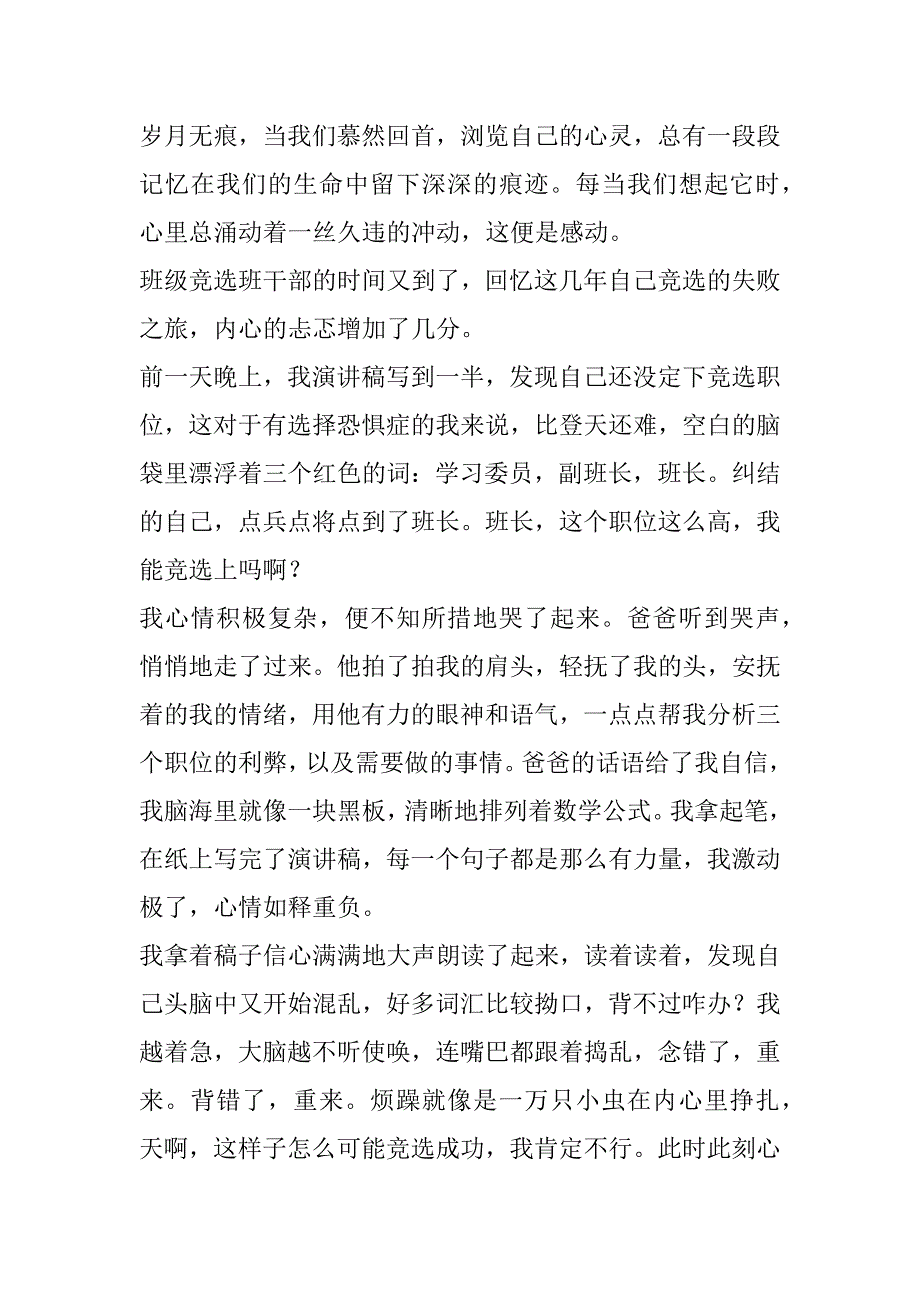 岁月无痕，当我们慕然回首，浏览自己的心灵，总有一段段记忆在我们的生命中留下深深的痕迹。每当我们想起它时，心里总涌动着一丝久违的冲动，这便是感动。

班级竞选班干部的时间又到了，回忆这几年自己竞选的失败之旅，内心的忐忑增加了几分。

前一天晚上，我演讲稿写到一半，发现自己还没定下竞选职位，这对于有选择恐惧症的我来说，比登天还难，空白的脑袋里漂浮着三个红色的词：学习委员，副班长，班长。纠结的自己，点兵点将点到了班长。班长，这个职位这么高，我能竞选上吗啊？

我心情积极复杂，便不知所措地哭了起来。爸爸听到哭声，悄悄地走了过来。他拍了拍我的肩头，轻抚了我的头，安抚着的我的情绪，用他有力的眼神和语气，一点点帮我分析三个职位的利弊，以及需要做的事情。爸爸的话语给了我自信，我脑海里就像一块黑板，清晰地排列着数学公式。我拿起笔，在纸上写完了演讲稿，每一个句子都是那么有力量，我激动极了，心情如释重负。

我拿着稿子信心满满地大声朗读了起来，读着读着，发现自己头脑中又开始混乱，好多词汇比较拗口，背不过咋办？我越着急，大脑越不听使唤，连嘴巴都跟着捣乱，念错了，重来。背错了，重来。烦躁就像是一万只小虫在内心里挣扎，天啊，这样子怎么可能竞选成功，我肯定不行。此时此刻心